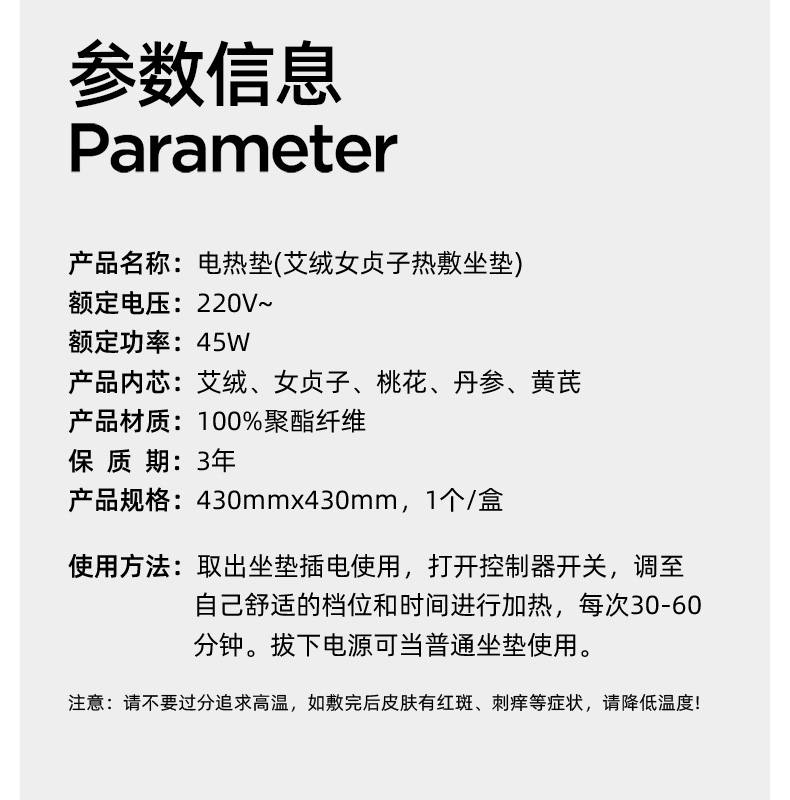 参数信息
Parameter

产品名称：电热垫(艾绒女贞子热敷坐垫)
额定电压：220V~
额定功率：45W
产品内芯：艾绒、女贞子、桃花、丹参、黄芪
产品材质：100%聚酯纤维
保 质 期：3年
产品规格：430mmx430mm，1个/盒

使用方法：取出坐垫插电使用，打开控制器开关，调至自己舒适的档位和时间进行加热，每次30-60分钟。拔下电源可当普通坐垫使用。

注意：请不要过分追求高温，如敷完后皮肤有红斑、刺痒等症状，请降低温度!